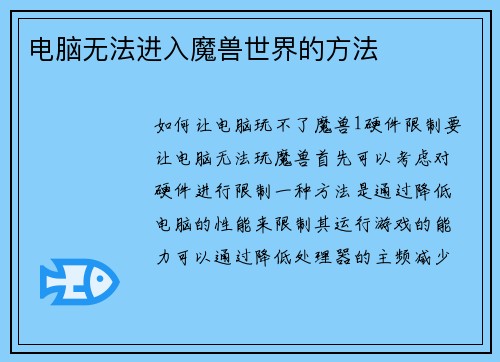 电脑无法进入魔兽世界的方法

如何让电脑玩不了魔兽1硬件限制要让电脑无法玩魔兽首先可以考虑对硬件进行限制一种方法是通过降低电脑的性能来限制其运行游戏的能力可以通过降低处理器的主频减少